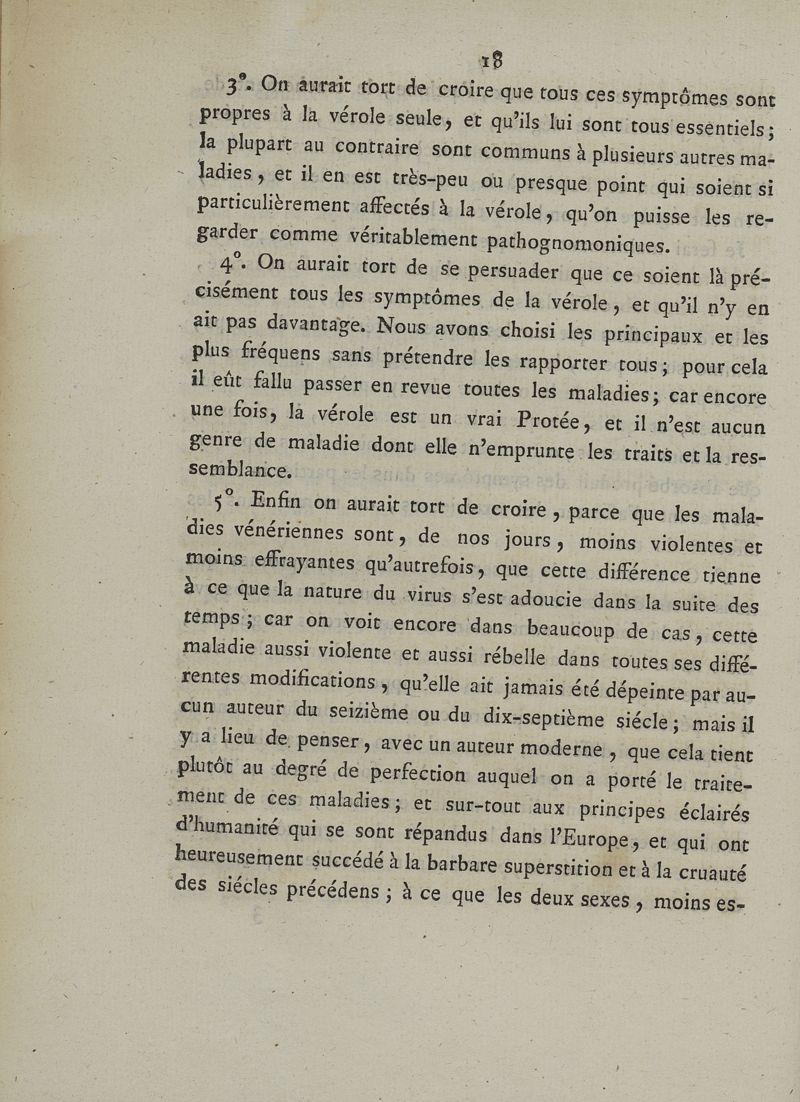 18

3°. On aurait tort de croire que tous ces symptômes sont propres à la vérole seule, et qu'ils lui sont tous essentiels; la plupart au contraire sont communs à plusieurs autres maladies, et il en est très-peu ou presque point qui soient si particulièrement affectés à la vérole, qu'on puisse les regarder comme véritablement pathognomoniques.

4°. On aurait tort de se persuader que ce soient là précisément tous les symptômes de la vérole, et qu'il n'y en ait pas davantage. Nous avons choisi les principaux et les plus fréquens sans prétendre les rapporter tous; pour cela il eût fallu passer en revue toutes les maladies; car encore une fois, la vérole est un vrai Protée, et il n'est aucun genre de maladie dont elle n'emprunte les traits et la ressemblance.

5°. Enfin on aurait tort de croire, parce que les maladies vénériennes sont, de nos jours, moins violentes et moins effrayantes qu'autrefois, que cette différence tienne à ce que la nature du virus s'est adoucie dans la suite des temps; car on voit encore dans beaucoup de cas, cette maladie aussi violente et aussi rébelle dans toutes ses différentes modifications, qu'elle ait jamais été dépeinte par aucun auteur du seizième ou du dix-septième siécle; mais il y a lieu de penser, avec un auteur moderne, que cela tient plutôt au degré de perfection auquel on a porté le traitement de ces maladies; et sur-tout aux principes éclairés d'humanité qui se sont répandus dans l'Europe, et qui ont heureusement succédé à la barbare superstition et à la cruauté des siécles précédens; à ce que les deux sexes, moins es-